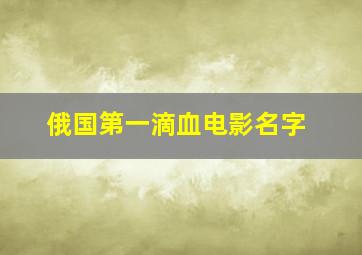 俄国第一滴血电影名字